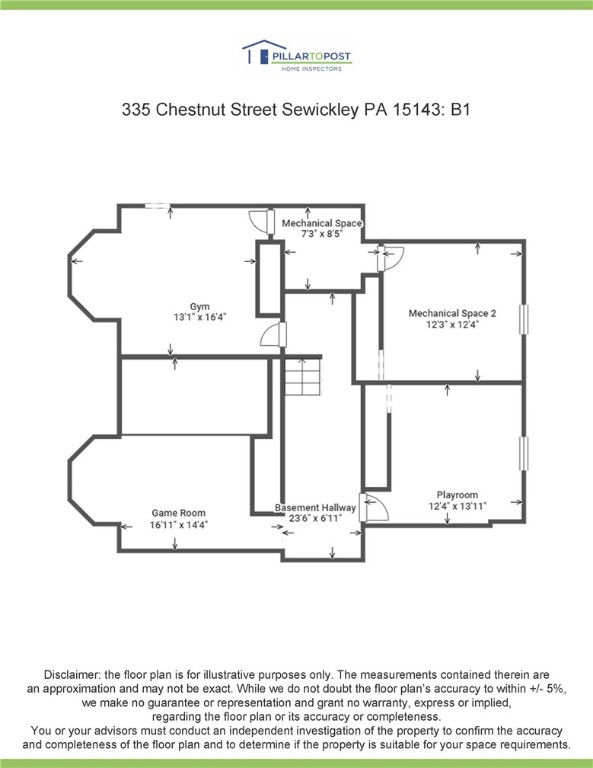 PILLARTOPOST
HOME INSPECTORS

335 Chestnut Street Sewickley PA 15143: B1

Mechanical Space
7'3" x 8'5"

Gym
13'1" x 16'4"

Mechanical Space 2
12'3" x 12'4"

Game Room
16'11" x 14'4"

Basement Hallway
23'6" x 6'11"

Playroom
12'4" x 13'11"

Disclaimer: the floor plan is for illustrative purposes only. The measurements contained therein are an approximation and may not be exact. While we do not doubt the floor plan's accuracy to within +/- 5%, we make no guarantee or representation and grant no warranty, express or implied, regarding the floor plan or its accuracy or completeness.
You or your advisors must conduct an independent investigation of the property to confirm the accuracy and completeness of the floor plan and to determine if the property is suitable for your space requirements.